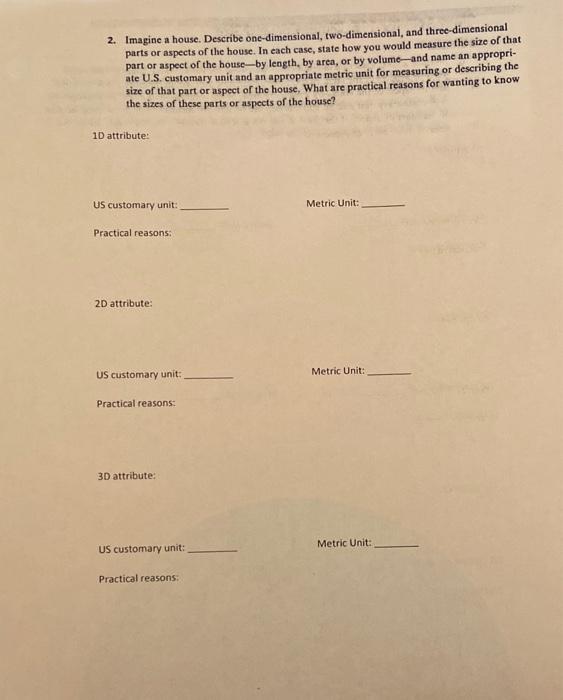 2. Imagine a house. Describe one-dimensional, two-dimensional, and three-dimensional parts or aspects of the house. In each case, state how you would measure the size of that part or aspect of the house—by length, by area, or by volume—and name an appropriate U.S. customary unit and an appropriate metric unit for measuring or describing the size of that part or aspect of the house. What are practical reasons for wanting to know the sizes of these parts or aspects of the house?

1D attribute:

US customary unit: ________ Metric Unit: ________

Practical reasons:

2D attribute:

US customary unit: ________ Metric Unit: ________

Practical reasons:

3D attribute:

US customary unit: ________ Metric Unit: ________

Practical reasons: